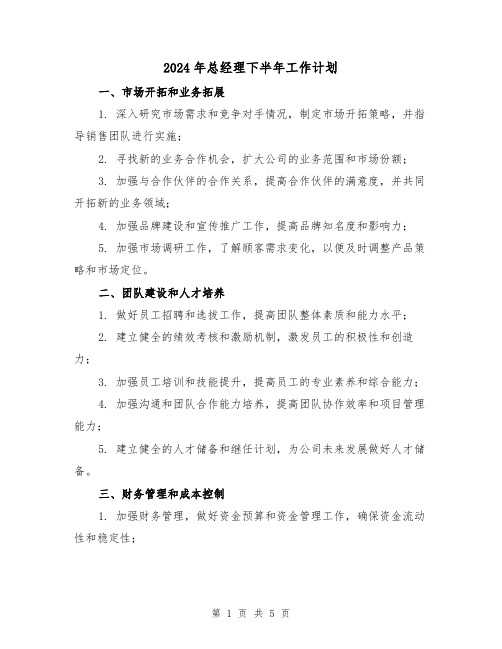 2024年总经理下半年工作计划

一、市场开拓和业务拓展

1. 深入研究市场需求和竞争对手情况，制定市场开拓策略，并指导销售团队进行实施；

2. 寻找新的业务合作机会，扩大公司的业务范围和市场份额；

3. 加强与合作伙伴的合作关系，提高合作伙伴的满意度，并共同开拓新的业务领域；

4. 加强品牌建设和宣传推广工作，提高品牌知名度和影响力；

5. 加强市场调研工作，了解顾客需求变化，以便及时调整产品策略和市场定位。

二、团队建设和人才培养

1. 做好员工招聘和选拔工作，提高团队整体素质和能力水平；

2. 建立健全的绩效考核和激励机制，激发员工的积极性和创造力；

3. 加强员工培训和技能提升，提高员工的专业素养和综合能力；

4. 加强沟通和团队合作能力培养，提高团队协作效率和项目管理能力；

5. 建立健全的人才储备和继任计划，为公司未来发展做好人才储备。

三、财务管理和成本控制

1. 加强财务管理，做好资金预算和资金管理工作，确保资金流动性和稳定性；

第 1 页 共 5 页